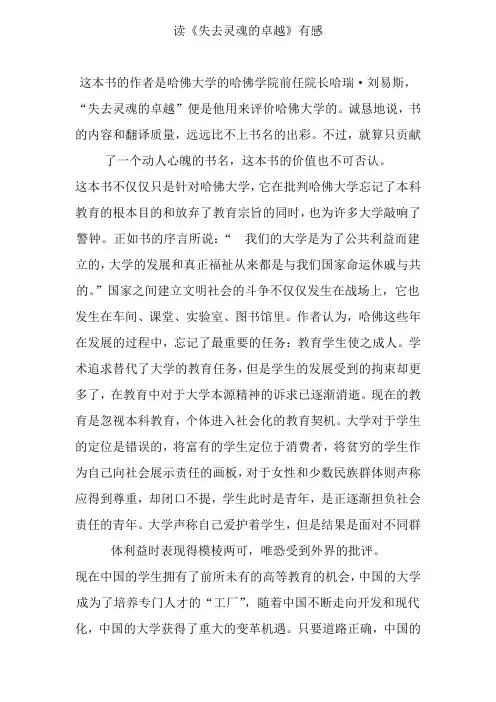 读《失去灵魂的卓越》有感

这本书的作者是哈佛大学的哈佛学院前任院长哈瑞·刘易斯，“失去灵魂的卓越”便是他用来评价哈佛大学的。诚恳地说，书的内容和翻译质量，远远比不上书名的出彩。不过，就算只贡献了一个动人心魄的书名，这本书的价值也不可否认。

这本书不仅仅只是针对哈佛大学，它在批判哈佛大学忘记了本科教育的根本目的和放弃了教育宗旨的同时，也为许多大学敲响了警钟。正如书的序言所说：“ 我们的大学是为了公共利益而建立的，大学的发展和真正福祉从来都是与我们国家命运休戚与共的。”国家之间建立文明社会的斗争不仅仅发生在战场上，它也发生在车间、课堂、实验室、图书馆里。作者认为，哈佛这些年在发展的过程中，忘记了最重要的任务：教育学生使之成人。学术追求替代了大学的教育任务，但是学生的发展受到的拘束却更多了，在教育中对于大学本源精神的诉求已逐渐消逝。现在的教育是忽视本科教育，个体进入社会化的教育契机。大学对于学生的定位是错误的，将富有的学生定位于消费者，将贫穷的学生作为自己向社会展示责任的画板，对于女性和少数民族群体则声称应得到尊重，却闭口不提，学生此时是青年，是正逐渐担负社会责任的青年。大学声称自己爱护着学生，但是结果是面对不同群体利益时表现得模棱两可，唯恐受到外界的批评。

现在中国的学生拥有了前所未有的高等教育的机会，中国的大学成为了培养专门人才的“工厂”，随着中国不断走向开发和现代化，中国的大学获得了重大的变革机遇。只要道路正确，中国的